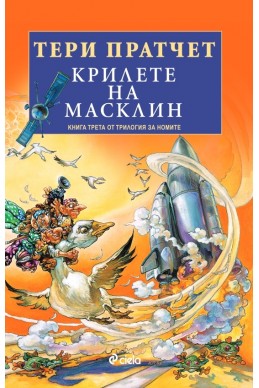 ТЕРИ ПРАТЧЕТ
КРИЛЕТЕ НА МАСКЛИН
КНИГА ТРЕТА ОТ ТРИЛОГИЯ ЗА НОМИТЕ

ciela